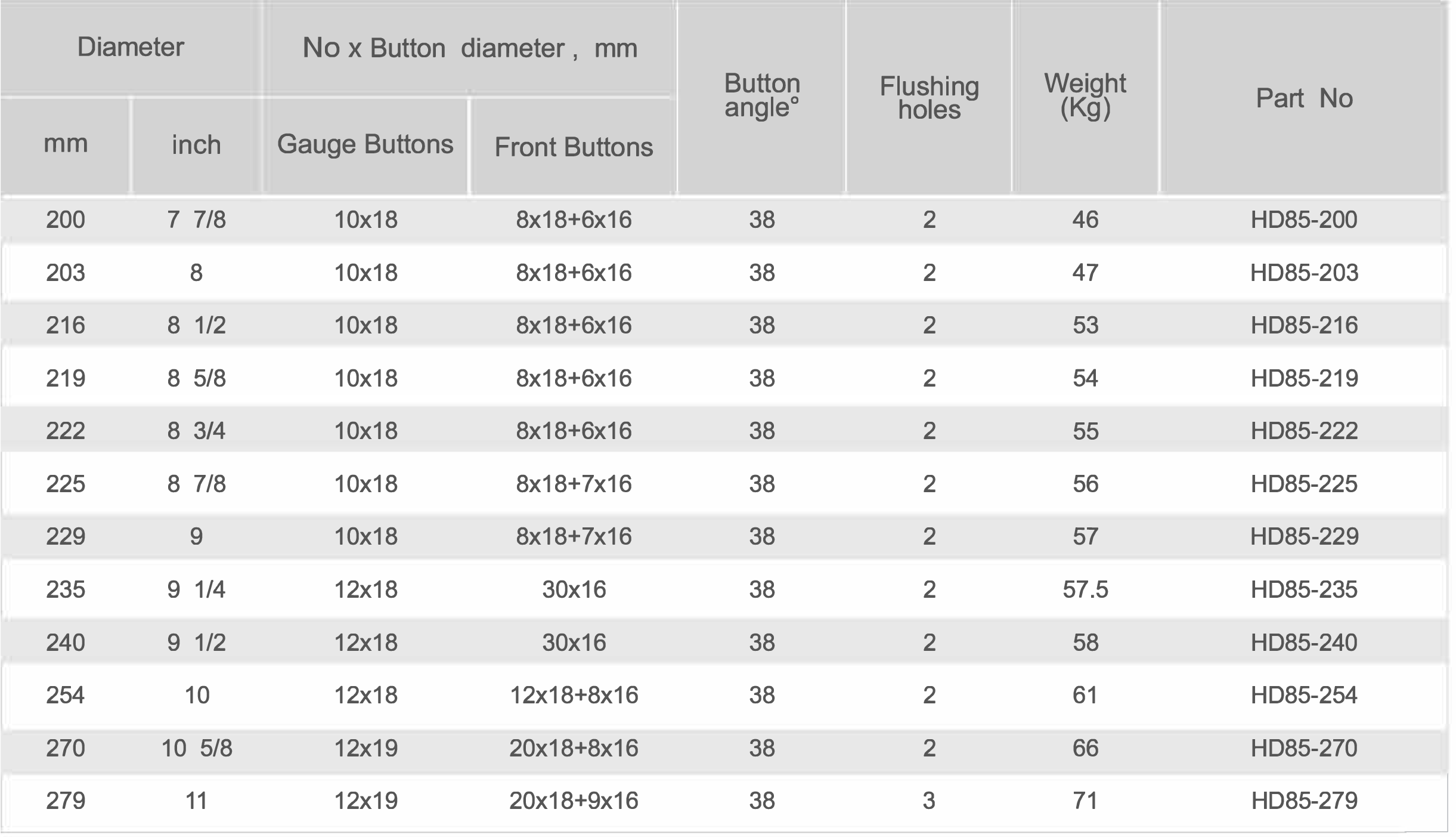 | Diameter |  | No x Button diameter , mm |  | Button angle° | Flushing holes | Weight (Kg) | Part No |
|---|---|---|---|---|---|---|---|
| mm | inch | Gauge Buttons | Front Buttons |  |  |  |  |
| 200 | 7 7/8 | 10x18 | 8x18+6x16 | 38 | 2 | 46 | HD85-200 |
| 203 | 8 | 10x18 | 8x18+6x16 | 38 | 2 | 47 | HD85-203 |
| 216 | 8 1/2 | 10x18 | 8x18+6x16 | 38 | 2 | 53 | HD85-216 |
| 219 | 8 5/8 | 10x18 | 8x18+6x16 | 38 | 2 | 54 | HD85-219 |
| 222 | 8 3/4 | 10x18 | 8x18+6x16 | 38 | 2 | 55 | HD85-222 |
| 225 | 8 7/8 | 10x18 | 8x18+7x16 | 38 | 2 | 56 | HD85-225 |
| 229 | 9 | 10x18 | 8x18+7x16 | 38 | 2 | 57 | HD85-229 |
| 235 | 9 1/4 | 12x18 | 30x16 | 38 | 2 | 57.5 | HD85-235 |
| 240 | 9 1/2 | 12x18 | 30x16 | 38 | 2 | 58 | HD85-240 |
| 254 | 10 | 12x18 | 12x18+8x16 | 38 | 2 | 61 | HD85-254 |
| 270 | 10 5/8 | 12x19 | 20x18+8x16 | 38 | 2 | 66 | HD85-270 |
| 279 | 11 | 12x19 | 20x18+9x16 | 38 | 3 | 71 | HD85-279 |